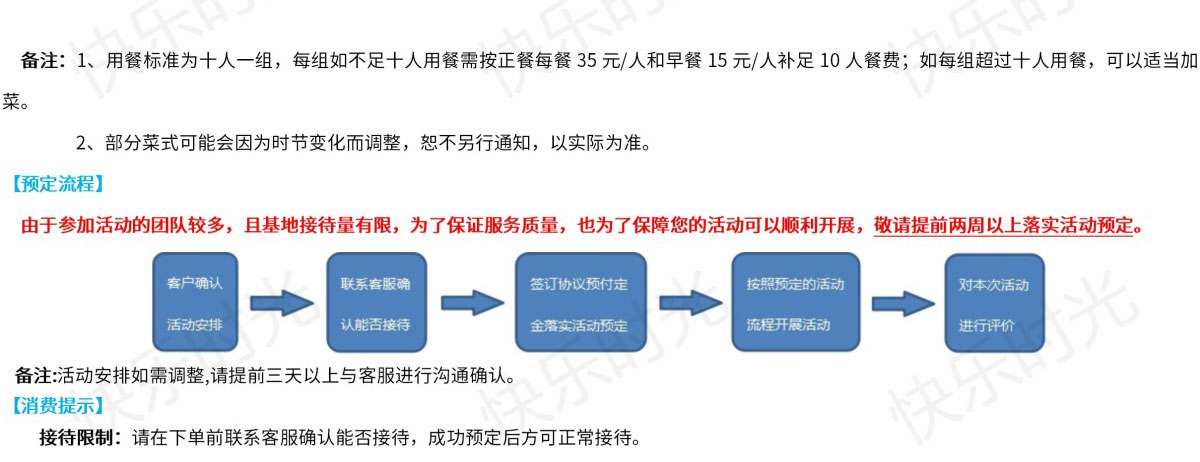 备注：1、用餐标准为十人一组，每组如不足十人用餐需按正餐每餐35元/人和早餐15元/人补足10人餐费；如每组超过十人用餐，可以适当加菜。

2、部分菜式可能会因为时节变化而调整，恕不另行通知，以实际为准。

【预定流程】

由于参加活动的团队较多，且基地接待量有限，为了保证服务质量，也为了保障您的活动可以顺利开展，敬请提前两周以上落实活动预定。

客户确认活动安排

联系客服确认能否接待

签订协议预付定金落实活动预定

按照预定的活动流程开展活动

对本次活动进行评价

备注:活动安排如需调整,请提前三天以上与客服进行沟通确认。

【消费提示】

接待限制：请在下单前联系客服确认能否接待，成功预定后方可正常接待。

快乐时光